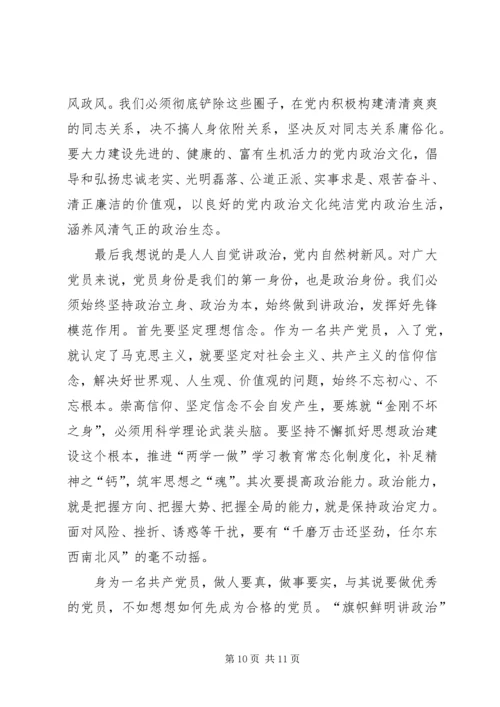 风政风。我们必须彻底铲除这些圈子，在党内积极构建清清爽爽的同志关系，决不搞人身依附关系，坚决反对同志关系庸俗化。要大力建设先进的、健康的、富有生机活力的党内政治文化，倡导和弘扬忠诚老实、光明磊落、公道正派、实事求是、艰苦奋斗、清正廉洁的价值观，以良好的党内政治文化纯洁党内政治生活，涵养风清气正的政治生态。

最后我想说的是人人自觉讲政治，党内自然树新风。对广大党员来说，党员身份是我们的第一身份，也是政治身份。我们必须始终坚持政治立身、政治为本，始终做到讲政治，发挥好先锋模范作用。首先要坚定理想信念。作为一名共产党员，入了党，就认定了马克思主义，就要坚定对社会主义、共产主义的信仰信念，解决好世界观、人生观、价值观的问题，始终不忘初心、不忘根本。崇高信仰、坚定信念不会自发产生，要炼就“金刚不坏之身”，必须用科学理论武装头脑。要坚持不懈抓好思想政治建设这个根本，推进“两学一做”学习教育常态化制度化，补足精神之“钙”，筑牢思想之“魂”。其次要提高政治能力。政治能力，就是把握方向、把握大势、把握全局的能力，就是保持政治定力。面对风险、挫折、诱惑等干扰，要有“千磨万击还坚劲，任尔东西南北风”的毫不动摇。

身为一名共产党员，做人要真，做事要实，与其说要做优秀的党员，不如想想如何先成为合格的党员。“旗帜鲜明讲政治”

第 10 页 共 11 页